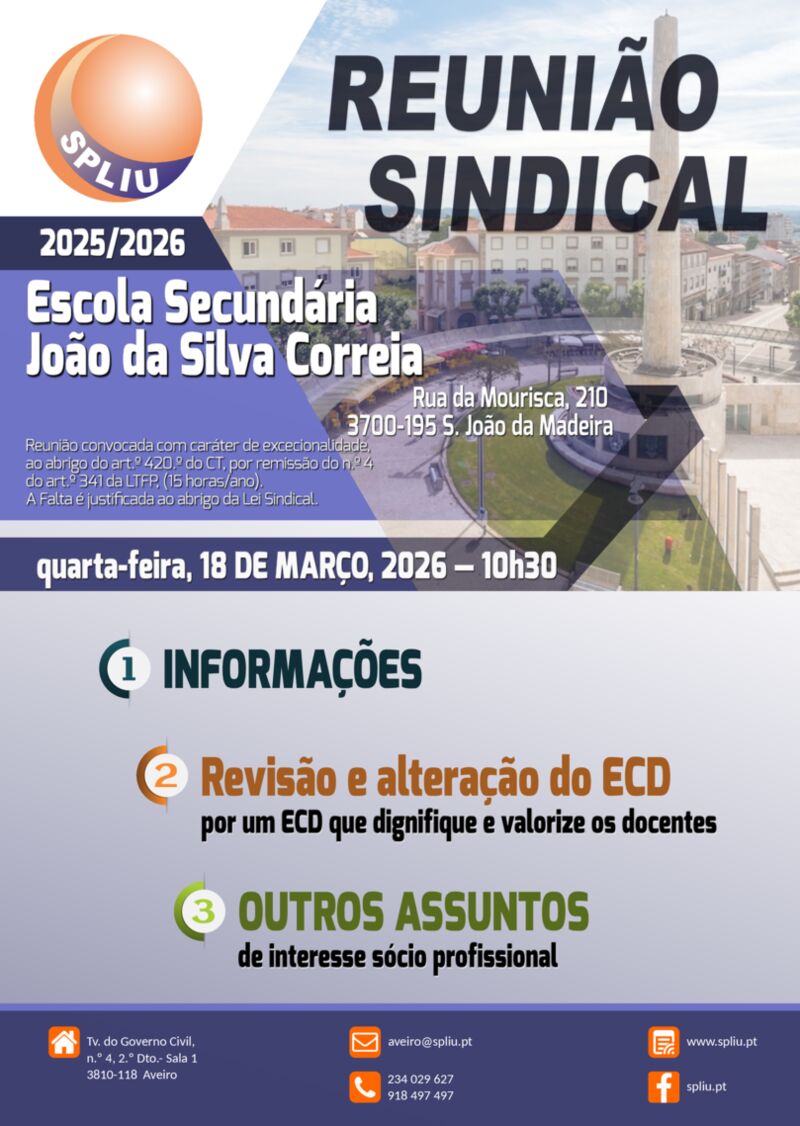 SPLIU

REUNIÃO SINDICAL

2025/2026

Escola Secundária João da Silva Correia

Rua da Mourisca, 210
3700-195 S. João da Madeira

Reunião convocada com caráter de excecionalidade, ao abrigo do art.º 420.º do CT, por remissão do n.º 4 do art.º 341 da LTFP, (15 horas/ano).
A Falta é justificada ao abrigo da Lei Sindical.

quarta-feira, 18 DE MARÇO, 2026 – 10h30

1 INFORMAÇÕES

2 Revisão e alteração do ECD
por um ECD que dignifique e valorize os docentes

3 OUTROS ASSUNTOS
de interesse sócio profissional

Tv. do Governo Civil,
n.º 4, 2.º Dto.- Sala 1
3810-118 Aveiro

aveiro@spliu.pt

234 029 627
918 497 497

www.spliu.pt

spliu.pt